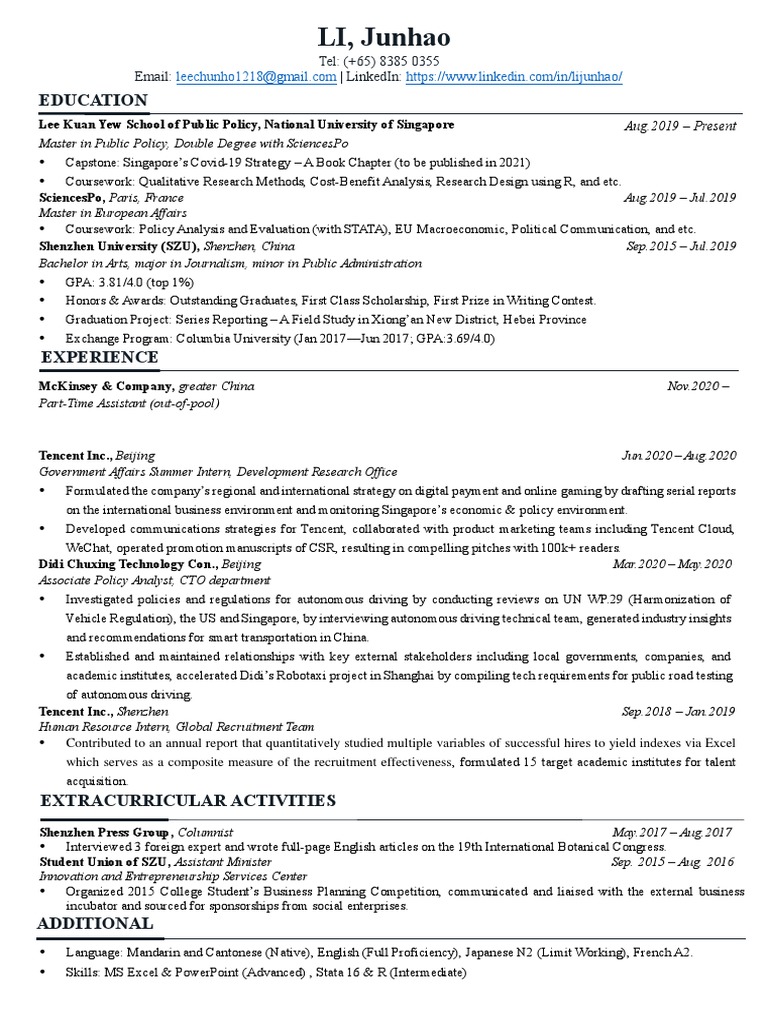 LI, Junhao

Tel: (+65) 8385 0355

Email: leechunho1218@gmail.com | LinkedIn: https://www.linkedin.com/in/lijunhao/

EDUCATION

Lee Kuan Yew School of Public Policy, National University of Singapore Aug.2019 – Present

Master in Public Policy, Double Degree with SciencesPo

• Capstone: Singapore's Covid-19 Strategy – A Book Chapter (to be published in 2021)

• Coursework: Qualitative Research Methods, Cost-Benefit Analysis, Research Design using R, and etc.

SciencesPo, Paris, France Aug.2019 – Jul.2019

Master in European Affairs

• Coursework: Policy Analysis and Evaluation (with STATA), EU Macroeconomic, Political Communication, and etc.

Shenzhen University (SZU), Shenzhen, China Sep.2015 – Jul.2019

Bachelor in Arts, major in Journalism, minor in Public Administration

• GPA: 3.81/4.0 (top 1%)

• Honors & Awards: Outstanding Graduates, First Class Scholarship, First Prize in Writing Contest.

• Graduation Project: Series Reporting – A Field Study in Xiong'an New District, Hebei Province

• Exchange Program: Columbia University (Jan 2017—Jun 2017; GPA:3.69/4.0)

EXPERIENCE

McKinsey & Company, greater China Nov.2020 –

Part-Time Assistant (out-of-pool)

Tencent Inc., Beijing Jun.2020 – Aug.2020

Government Affairs Summer Intern, Development Research Office

• Formulated the company's regional and international strategy on digital payment and online gaming by drafting serial reports on the international business environment and monitoring Singapore's economic & policy environment.

• Developed communications strategies for Tencent, collaborated with product marketing teams including Tencent Cloud, WeChat, operated promotion manuscripts of CSR, resulting in compelling pitches with 100k+ readers.

Didi Chuxing Technology Con., Beijing Mar.2020 – May.2020

Associate Policy Analyst, CTO department

• Investigated policies and regulations for autonomous driving by conducting reviews on UN WP.29 (Harmonization of Vehicle Regulation), the US and Singapore, by interviewing autonomous driving technical team, generated industry insights and recommendations for smart transportation in China.

• Established and maintained relationships with key external stakeholders including local governments, companies, and academic institutes, accelerated Didi's Robotaxi project in Shanghai by compiling tech requirements for public road testing of autonomous driving.

Tencent Inc., Shenzhen Sep.2018 – Jan.2019

Human Resource Intern, Global Recruitment Team

• Contributed to an annual report that quantitatively studied multiple variables of successful hires to yield indexes via Excel which serves as a composite measure of the recruitment effectiveness, formulated 15 target academic institutes for talent acquisition.

EXTRACURRICULAR ACTIVITIES

Shenzhen Press Group, Columnist May.2017 – Aug.2017

• Interviewed 3 foreign expert and wrote full-page English articles on the 19th International Botanical Congress.

Student Union of SZU, Assistant Minister Sep. 2015 – Aug. 2016

Innovation and Entrepreneurship Services Center

• Organized 2015 College Student's Business Planning Competition, communicated and liaised with the external business incubator and sourced for sponsorships from social enterprises.

ADDITIONAL

• Language: Mandarin and Cantonese (Native), English (Full Proficiency), Japanese N2 (Limit Working), French A2.

• Skills: MS Excel & PowerPoint (Advanced) , Stata 16 & R (Intermediate)